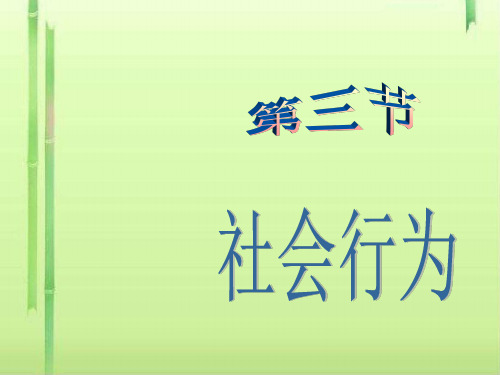 第三节

社会行为